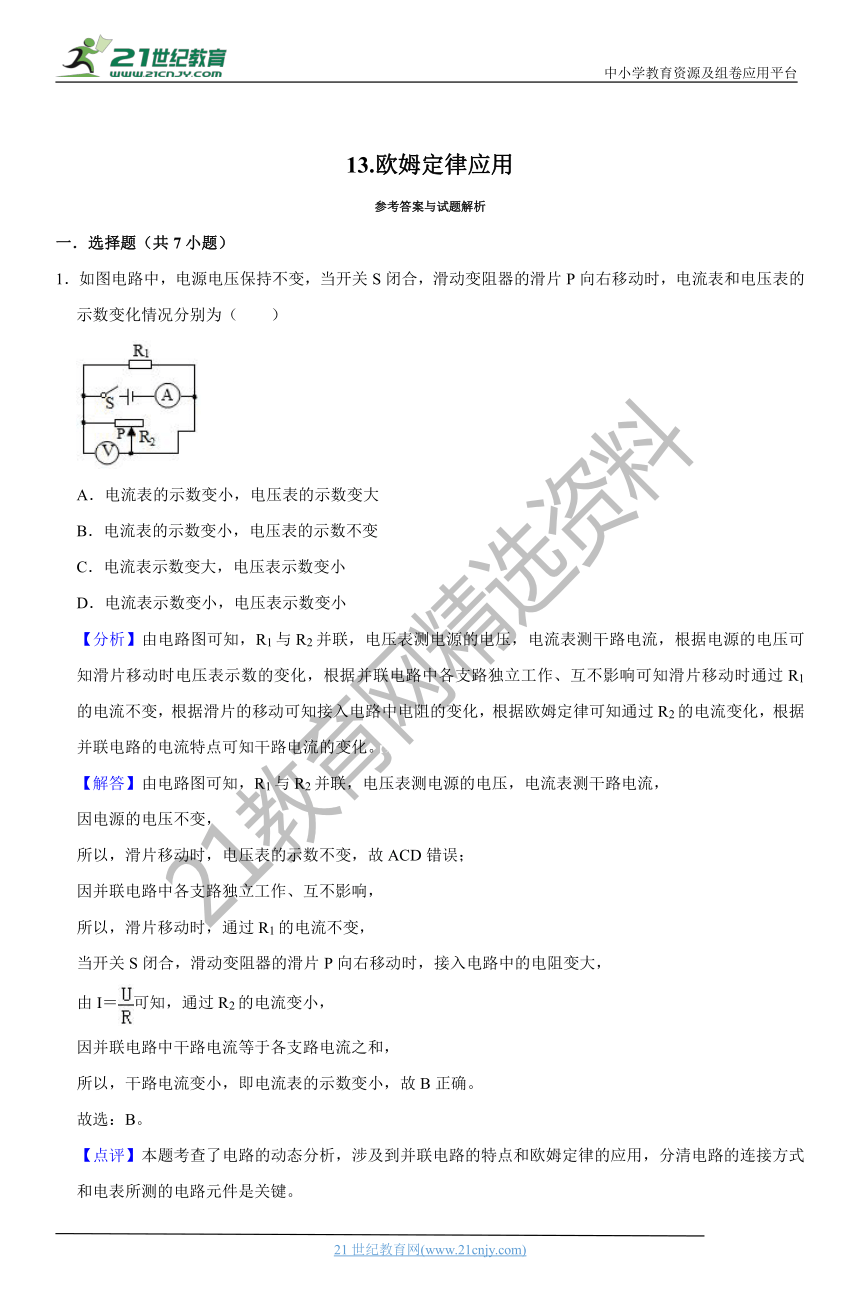 21世纪教育
www.21cnjy.com
中小学教育资源及组卷应用平台

13.欧姆定律应用

参考答案与试题解析

一．选择题（共 7 小题）

1．如图电路中，电源电压保持不变，当开关 S 闭合，滑动变阻器的滑片 P 向右移动时，电流表和电压表的示数变化情况分别为（　　）

$R_1$
S
A
P
$R_2$
V

A．电流表的示数变小，电压表的示数变大

B．电流表的示数变小，电压表的示数不变

C．电流表示数变大，电压表示数变小

D．电流表示数变小，电压表示数变小

【分析】由电路图可知，$R_1$ 与 $R_2$ 并联，电压表测电源的电压，电流表测干路电流，根据电源的电压可知滑片移动时电压表示数的变化，根据并联电路中各支路独立工作、互不影响可知滑片移动时通过 $R_1$ 的电流不变，根据滑片的移动可知接入电路中电阻的变化，根据欧姆定律可知通过 $R_2$ 的电流变化，根据并联电路的电流特点可知干路电流的变化。

【解答】由电路图可知，$R_1$ 与 $R_2$ 并联，电压表测电源的电压，电流表测干路电流，

因电源的电压不变，

所以，滑片移动时，电压表的示数不变，故 ACD 错误；

因并联电路中各支路独立工作、互不影响，

所以，滑片移动时，通过 $R_1$ 的电流不变，

当开关 S 闭合，滑动变阻器的滑片 P 向右移动时，接入电路中的电阻变大，

由 $I=\frac{U}{R}$可知，通过 $R_2$ 的电流变小，

因并联电路中干路电流等于各支路电流之和，

所以，干路电流变小，即电流表的示数变小，故 B 正确。

故选：B。

【点评】本题考查了电路的动态分析，涉及到并联电路的特点和欧姆定律的应用，分清电路的连接方式和电表所测的电路元件是关键。

21教育网精选资料

21 世纪教育网(www.21cnjy.com)